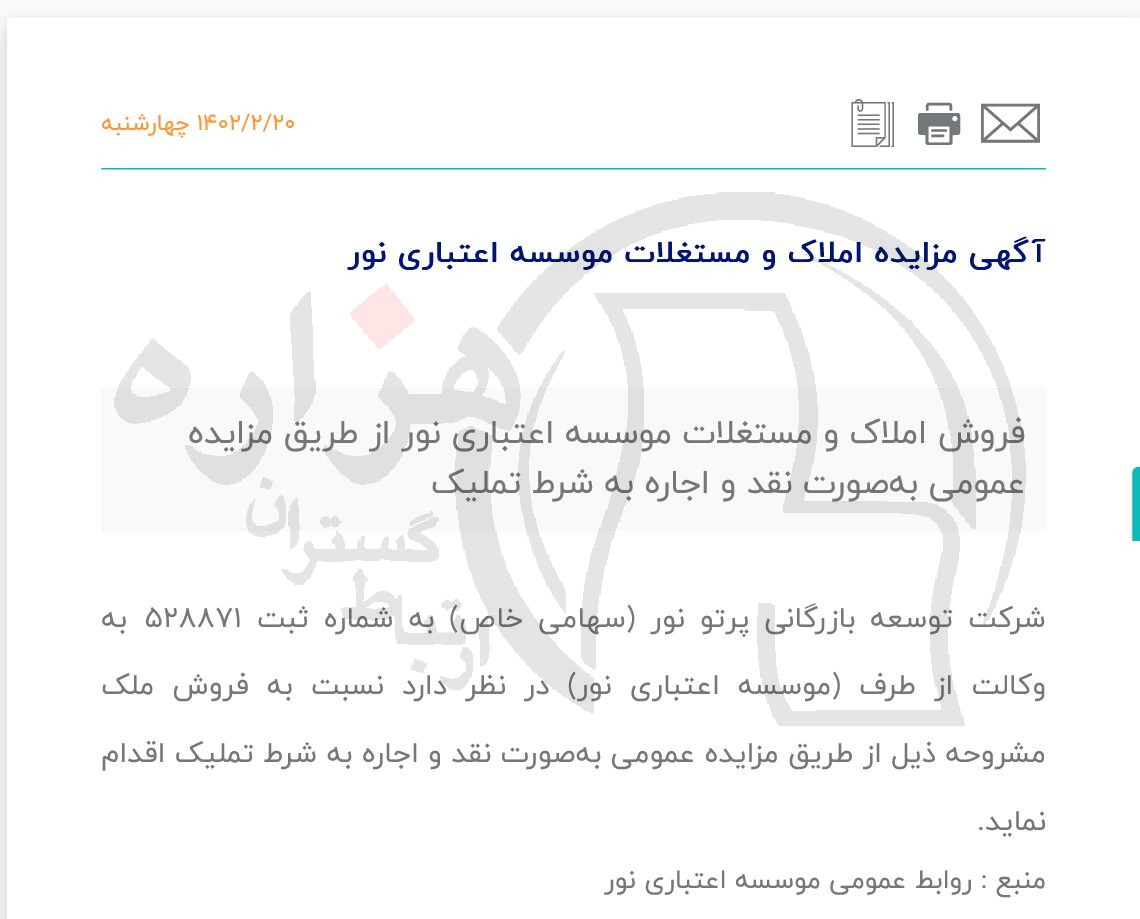 ۱۴۰۲/۲/۲۰ چهارشنبه

آگهی مزایده املاک و مستغلات موسسه اعتباری نور

فروش املاک و مستغلات موسسه اعتباری نور از طریق مزایده عمومی به‌صورت نقد و اجاره به شرط تملیک

شرکت توسعه بازرگانی پرتو نور (سهامی خاص) به شماره ثبت ۵۲۸۸۷۱ به وکالت از طرف (موسسه اعتباری نور) در نظر دارد نسبت به فروش ملک مشروحه ذیل از طریق مزایده عمومی به‌صورت نقد و اجاره به شرط تملیک اقدام نماید.

منبع : روابط عمومی موسسه اعتباری نور

هزاره گستران ارتباط